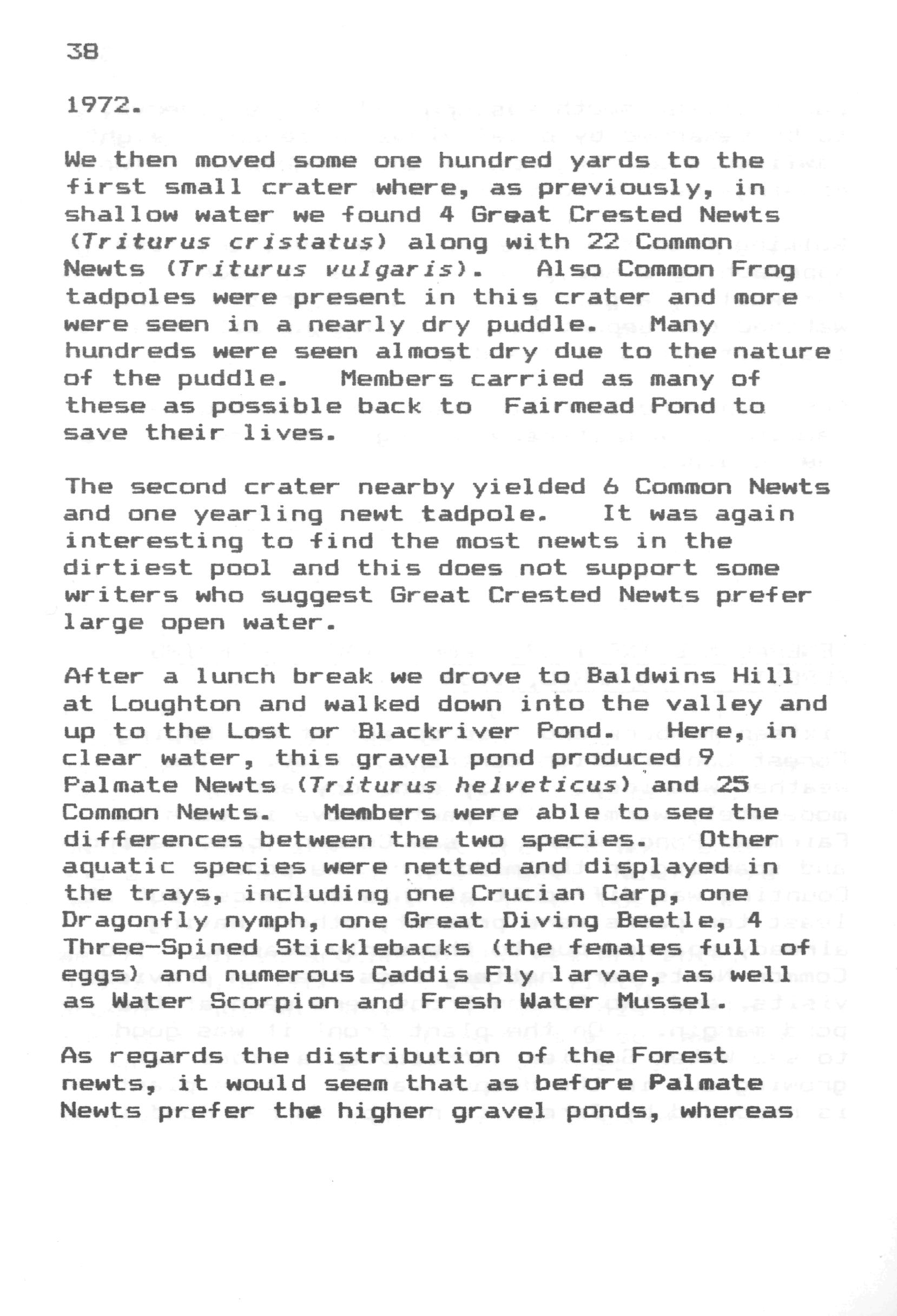 38

1972.

We then moved some one hundred yards to the first small crater where, as previously, in shallow water we found 4 Great Crested Newts (Triturus cristatus) along with 22 Common Newts (Triturus vulgaris). Also Common Frog tadpoles were present in this crater and more were seen in a nearly dry puddle. Many hundreds were seen almost dry due to the nature of the puddle. Members carried as many of these as possible back to Fairmead Pond to save their lives.

The second crater nearby yielded 6 Common Newts and one yearling newt tadpole. It was again interesting to find the most newts in the dirtiest pool and this does not support some writers who suggest Great Crested Newts prefer large open water.

After a lunch break we drove to Baldwins Hill at Loughton and walked down into the valley and up to the Lost or Blackriver Pond. Here, in clear water, this gravel pond produced 9 Palmate Newts (Triturus helveticus) and 25 Common Newts. Members were able to see the differences between the two species. Other aquatic species were netted and displayed in the trays, including one Crucian Carp, one Dragonfly nymph, one Great Diving Beetle, 4 Three-Spined Sticklebacks (the females full of eggs) and numerous Caddis Fly larvae, as well as Water Scorpion and Fresh Water Mussel.

As regards the distribution of the Forest newts, it would seem that as before Palmate Newts prefer the higher gravel ponds, whereas